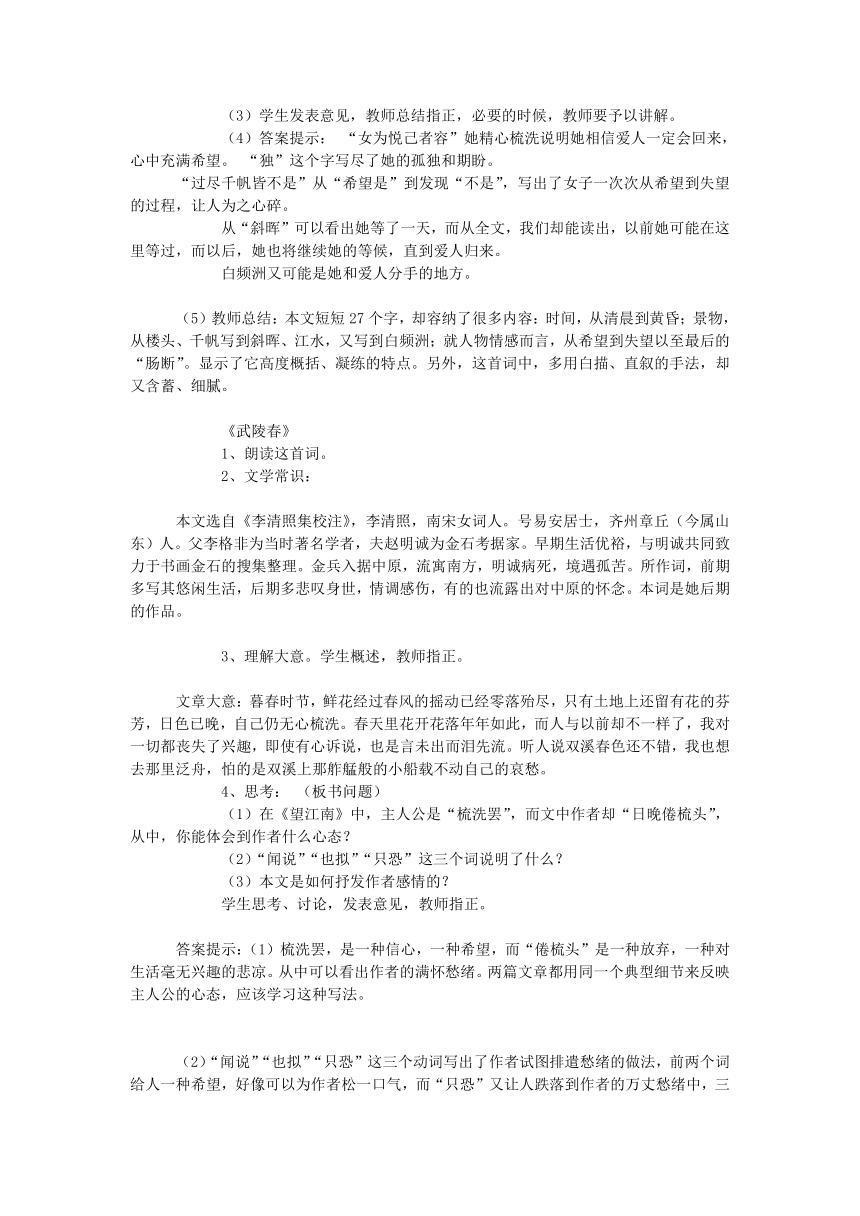 （3）学生发表意见，教师总结指正，必要的时候，教师要予以讲解。

（4）答案提示：“女为悦己者容”她精心梳洗说明她相信爱人一定会回来，心中充满希望。“独”这个字写尽了她的孤独和期盼。

“过尽千帆皆不是”从“希望是”到发现“不是”，写出了女子一次次从希望到失望的过程，让人为之心碎。

从“斜晖”可以看出她等了一天，而从全文，我们却能读出，以前她可能在这里等过，而以后，她也将继续她的等候，直到爱人归来。

白频洲又可能是她和爱人分手的地方。

（5）教师总结：本文短短27个字，却容纳了很多内容：时间，从清晨到黄昏；景物，从楼头、千帆写到斜晖、江水，又写到白频洲；就人物情感而言，从希望到失望以至最后的“肠断”。显示了它高度概括、凝练的特点。另外，这首词中，多用白描、直叙的手法，却又含蓄、细腻。

《武陵春》

1、朗读这首词。

2、文学常识：

本文选自《李清照集校注》，李清照，南宋女词人。号易安居士，齐州章丘（今属山东）人。父李格非为当时著名学者，夫赵明诚为金石考据家。早期生活优裕，与明诚共同致力于书画金石的搜集整理。金兵入据中原，流寓南方，明诚病死，境遇孤苦。所作词，前期多写其悠闲生活，后期多悲叹身世，情调感伤，有的也流露出对中原的怀念。本词是她后期的作品。

3、理解大意。学生概述，教师指正。

文章大意：暮春时节，鲜花经过春风的摇动已经零落殆尽，只有土地上还留有花的芬芳，日色已晚，自己仍无心梳洗。春天里花开花落年年如此，而人与以前却不一样了，我对一切都丧失了兴趣，即使有心诉说，也是言未出而泪先流。听人说双溪春色还不错，我也想去那里泛舟，怕的是双溪上那舴艋般的小船载不动自己的哀愁。

4、思考：（板书问题）

（1）在《望江南》中，主人公是“梳洗罢”，而文中作者却“日晚倦梳头”，从中，你能体会到作者什么心态？

（2）“闻说”“也拟”“只恐”这三个词说明了什么？

（3）本文是如何抒发作者感情的？

学生思考、讨论，发表意见，教师指正。

答案提示：（1）梳洗罢，是一种信心，一种希望，而“倦梳头”是一种放弃，一种对生活毫无兴趣的悲凉。从中可以看出作者的满怀愁绪。两篇文章都用同一个典型细节来反映主人公的心态，应该学习这种写法。

（2）“闻说”“也拟”“只恐”这三个动词写出了作者试图排遣愁绪的做法，前两个词给人一种希望，好像可以为作者松一口气，而“只恐”又让人跌落到作者的万丈愁绪中，三